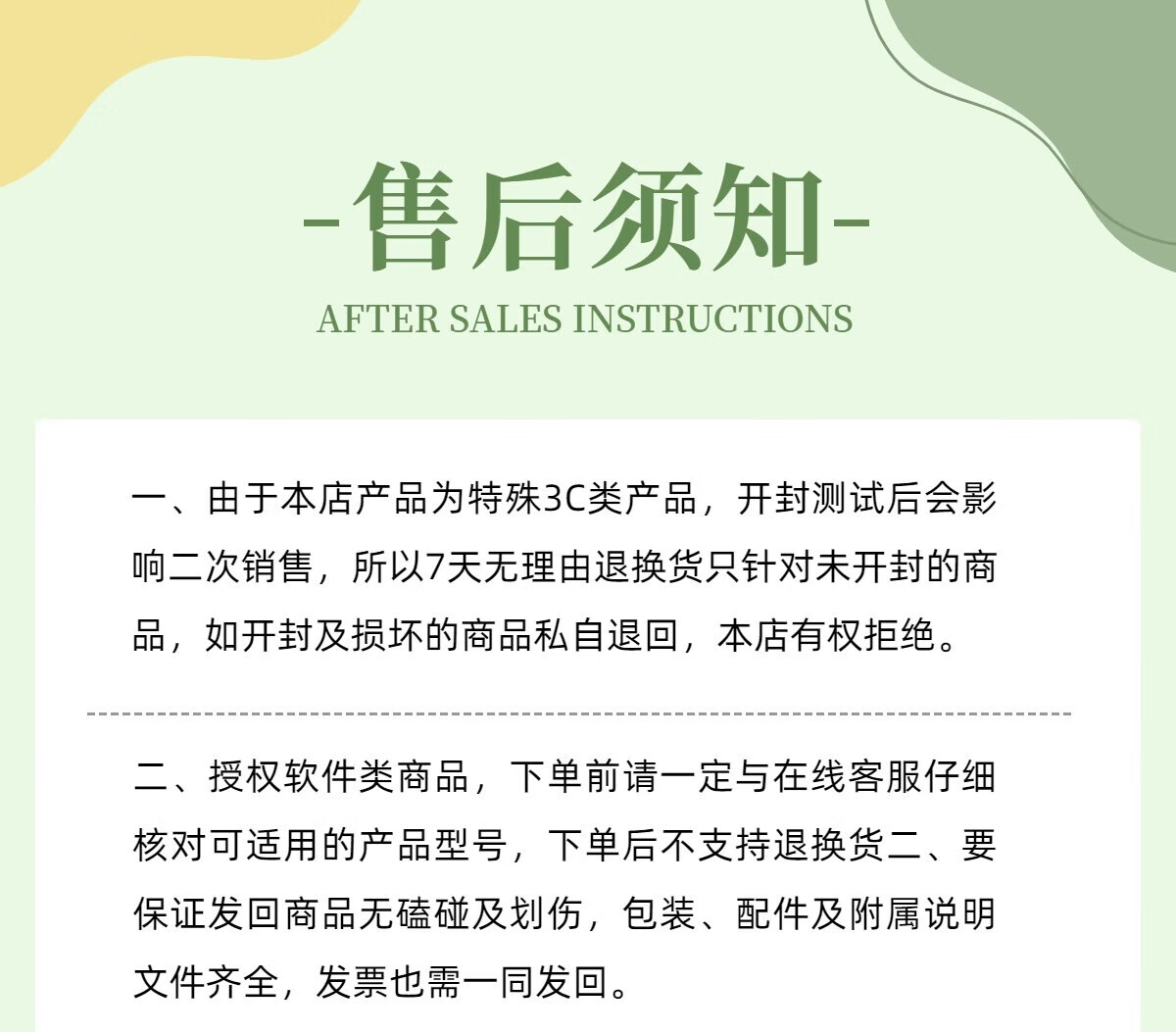 -售后须知-

AFTER SALES INSTRUCTIONS

一、由于本店产品为特殊3C类产品，开封测试后会影响二次销售，所以7天无理由退换货只针对未开封的商品，如开封及损坏的商品私自退回，本店有权拒绝。

二、授权软件类商品，下单前请一定与在线客服仔细核对可适用的产品型号，下单后不支持退换货二、要保证发回商品无磕碰及划伤，包装、配件及附属说明文件齐全，发票也需一同发回。